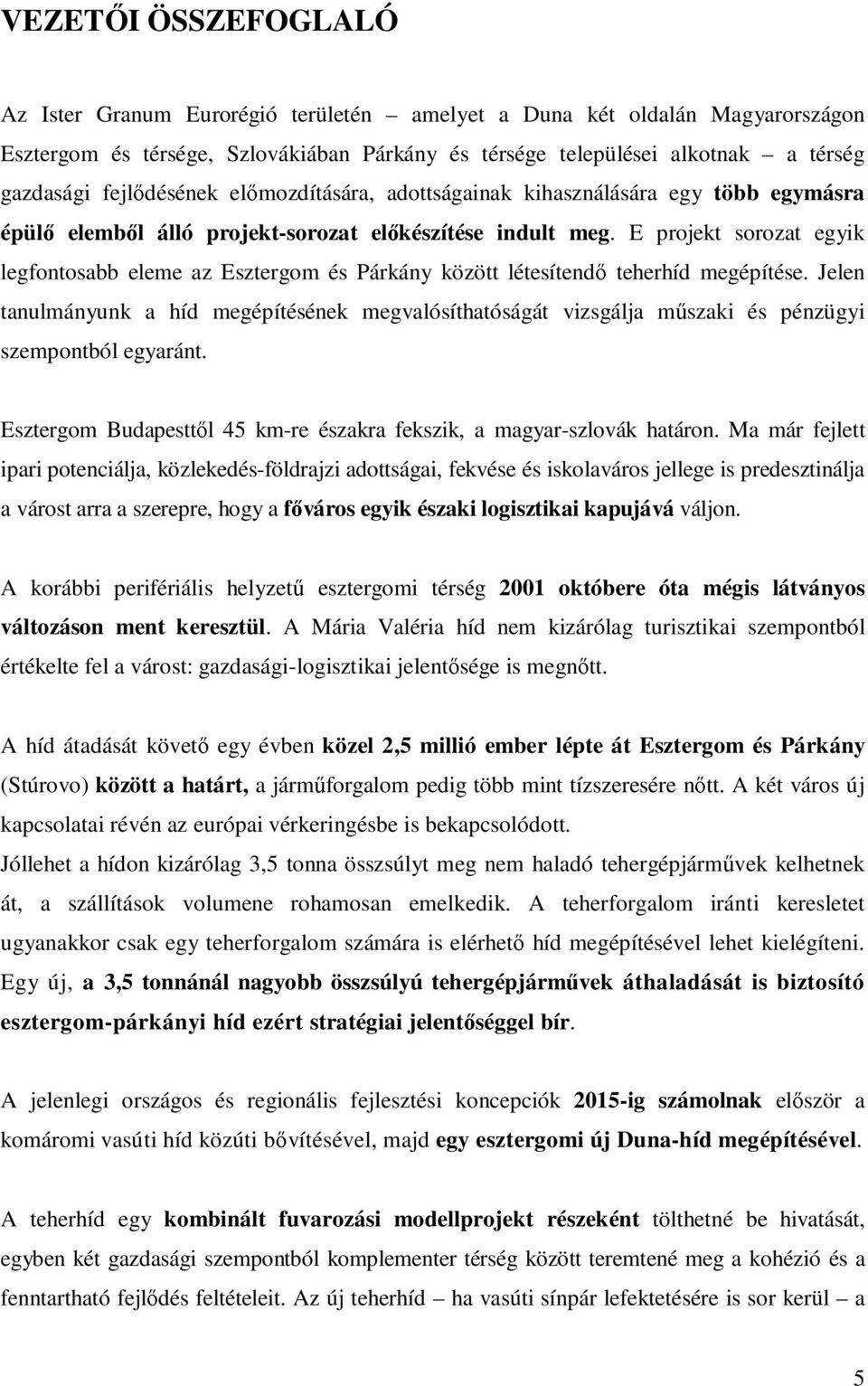 VEZETŐI ÖSSZEFOGLALÓ

Az Ister Granum Eurorégió területén – amelyet a Duna két oldalán Magyarországon Esztergom és térsége, Szlovákiában Párkány és térsége települései alkotnak – a térség gazdasági fejlődésének előmozdítására, adottságainak kihasználására egy több egymásra épülő elemből álló projekt-sorozat előkészítése indult meg. E projekt sorozat egyik legfontosabb eleme az Esztergom és Párkány között létesítendő teherhíd megépítése. Jelen tanulmányunk a híd megépítésének megvalósíthatóságát vizsgálja műszaki és pénzügyi szempontból egyaránt.

Esztergom Budapesttől 45 km-re északra fekszik, a magyar-szlovák határon. Ma már fejlett ipari potenciálja, közlekedés-földrajzi adottságai, fekvése és iskolaváros jellege is predesztinálja a várost arra a szerepre, hogy a főváros egyik északi logisztikai kapujává váljon.

A korábbi perifériális helyzetű esztergomi térség 2001 októbere óta mégis látványos változáson ment keresztül. A Mária Valéria híd nem kizárólag turisztikai szempontból értékelte fel a várost: gazdasági-logisztikai jelentősége is megnőtt.

A híd átadását követő egy évben közel 2,5 millió ember lépte át Esztergom és Párkány (Stúrovo) között a határt, a járműforgalom pedig több mint tízszeresére nőtt. A két város új kapcsolatai révén az európai vérkeringésbe is bekapcsolódott.
Jóllehet a hídon kizárólag 3,5 tonna összsúlyt meg nem haladó tehergépjárművek kelhetnek át, a szállítások volumene rohamosan emelkedik. A teherforgalom iránti keresletet ugyanakkor csak egy teherforgalom számára is elérhető híd megépítésével lehet kielégíteni. Egy új, a 3,5 tonnánál nagyobb összsúlyú tehergépjárművek áthaladását is biztosító esztergom-párkányi híd ezért stratégiai jelentőséggel bír.

A jelenlegi országos és regionális fejlesztési koncepciók 2015-ig számolnak először a komáromi vasúti híd közúti bővítésével, majd egy esztergomi új Duna-híd megépítésével.

A teherhíd egy kombinált fuvarozási modellprojekt részeként tölthetné be hivatását, egyben két gazdasági szempontból komplementer térség között teremtené meg a kohézió és a fenntartható fejlődés feltételeit. Az új teherhíd – ha vasúti sínpár lefektetésére is sor kerül – a

5